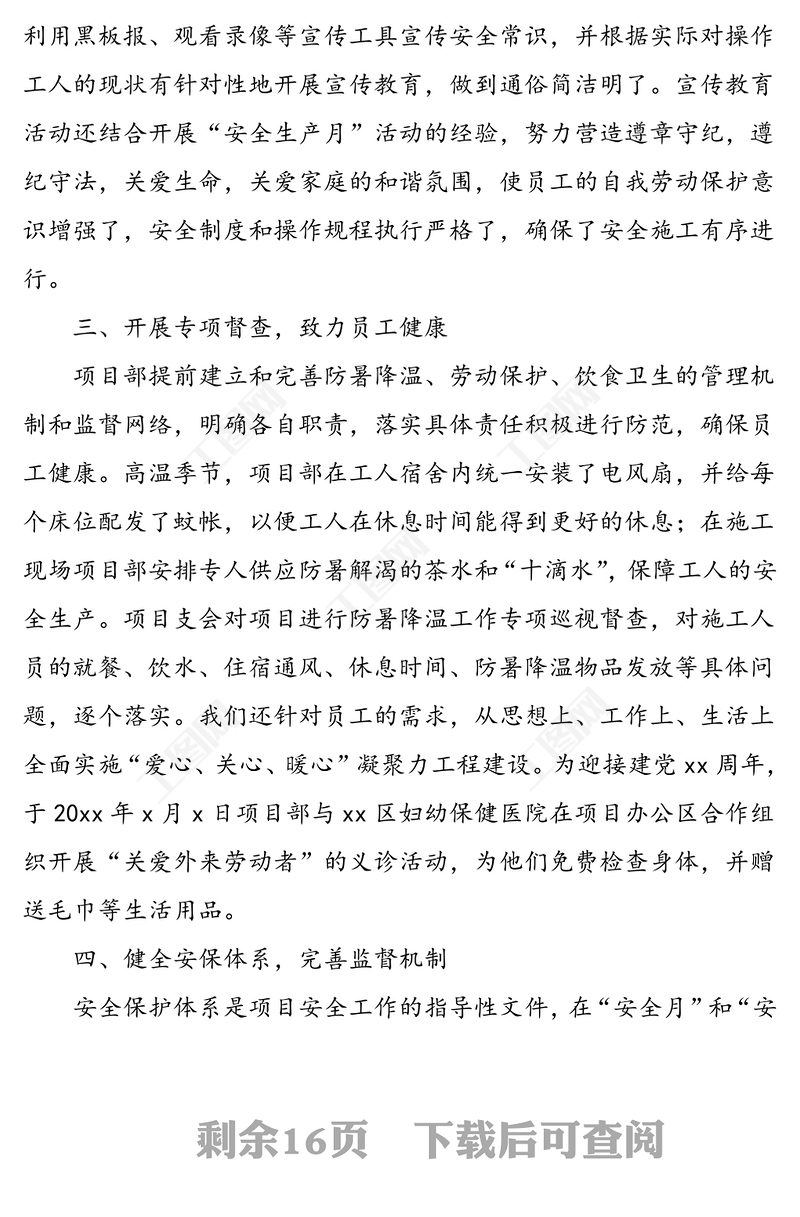 利用黑板报、观看录像等宣传工具宣传安全常识，并根据实际对操作工人的现状有针对性地开展宣传教育，做到通俗简洁明了。宣传教育活动还结合开展“安全生产月”活动的经验，努力营造遵章守纪，遵纪守法，关爱生命，关爱家庭的和谐氛围，使员工的自我劳动保护意识增强了，安全制度和操作规程执行严格了，确保了安全施工有序进行。

三、开展专项督查，致力员工健康

项目部提前建立和完善防暑降温、劳动保护、饮食卫生的管理机制和监督网络，明确各自职责，落实具体责任积极进行防范，确保员工健康。高温季节，项目部在工人宿舍内统一安装了电风扇，并给每个床位配发了蚊帐，以便工人在休息时间能得到更好的休息；在施工现场项目部安排专人供应防暑解渴的茶水和“十滴水”，保障工人的安全生产。项目支会对项目进行防暑降温工作专项巡视督查，对施工人员的就餐、饮水、住宿通风、休息时间、防暑降温物品发放等具体问题，逐个落实。我们还针对员工的需求，从思想上、工作上、生活上全面实施“爱心、关心、暖心”凝聚力工程建设。为迎接建党 xx 周年，于 20xx 年 x 月 x 日项目部与 xx 区妇幼保健医院在项目办公区合作组织开展“关爱外来劳动者”的义诊活动，为他们免费检查身体，并赠送毛巾等生活用品。

四、健全安保体系，完善监督机制

安全保护体系是项目安全工作的指导性文件，在“安全月”和“安

剩余16页 下载后可查阅